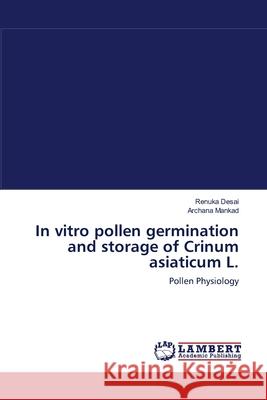 Renuka Desai
Archana Mankad

In vitro pollen germination and storage of Crinum asiaticum L.

Pollen Physiology

LAP
LAMBERT
Academic Publishing

Kraina Książek